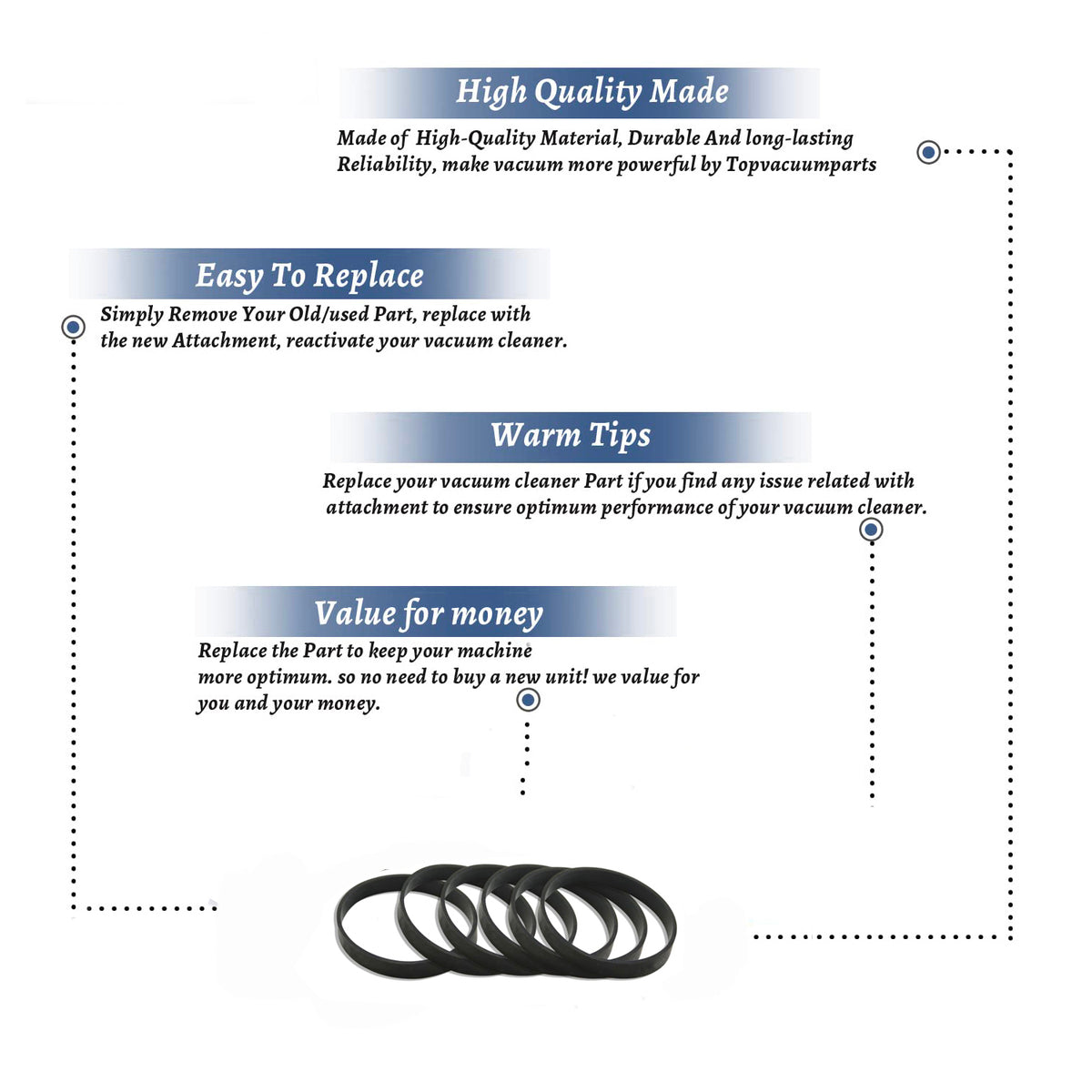 High Quality Made

Made of High-Quality Material, Durable And long-lasting Reliability, make vacuum more powerful by Topvacuumparts

Easy To Replace

Simply Remove Your Old/used Part, replace with the new Attachment, reactivate your vacuum cleaner.

Warm Tips

Replace your vacuum cleaner Part if you find any issue related with attachment to ensure optimum performance of your vacuum cleaner.

Value for money

Replace the Part to keep your machine more optimum. so no need to buy a new unit! we value for you and your money.